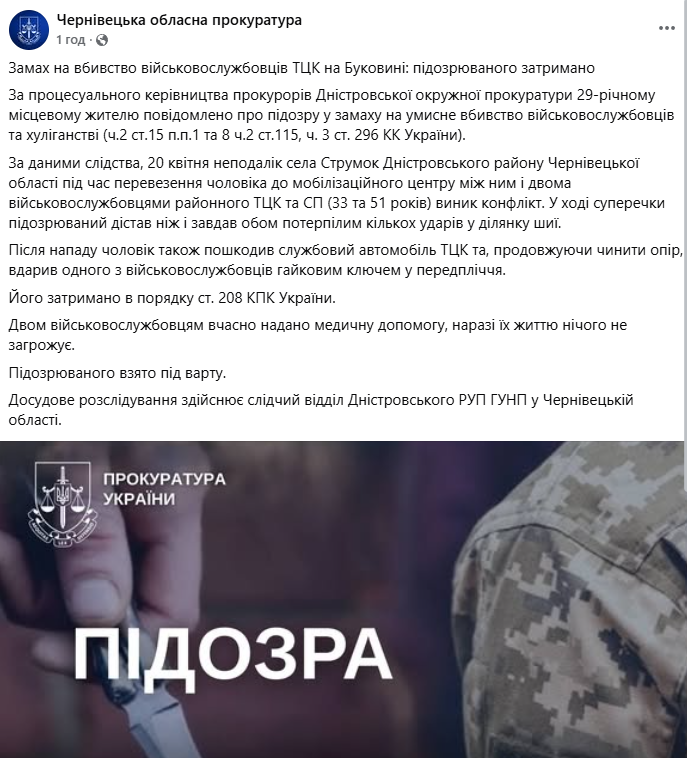 Чернівецька обласна прокуратура
1 год ·

Замах на вбивство військовослужбовців ТЦК на Буковині: підозрюваного затримано

За процесуального керівництва прокурорів Дністровської окружної прокуратури 29-річному місцевому жителю повідомлено про підозру у замаху на умисне вбивство військовослужбовців та хуліганстві (ч.2 ст.15 п.п.1 та 8 ч.2 ст.115, ч. 3 ст. 296 КК України).

За даними слідства, 20 квітня неподалік села Струмок Дністровського району Чернівецької області під час перевезення чоловіка до мобілізаційного центру між ним і двома військовослужбовцями районного ТЦК та СП (33 та 51 років) виник конфлікт. У ході суперечки підозрюваний дістав ніж і завдав обом потерпілим кількох ударів у ділянку шиї.

Після нападу чоловік також пошкодив службовий автомобіль ТЦК та, продовжуючи чинити опір, вдарив одного з військовослужбовців гайковим ключем у передпліччя.

Його затримано в порядку ст. 208 КПК України.

Двом військовослужбовцям вчасно надано медичну допомогу, наразі їх життю нічого не загрожує.

Підозрюваного взято під варту.

Досудове розслідування здійснює слідчий відділ Дністровського РУП ГУНП у Чернівецькій області.

ПРОКУРАТУРА УКРАЇНИ

ПІДОЗРА